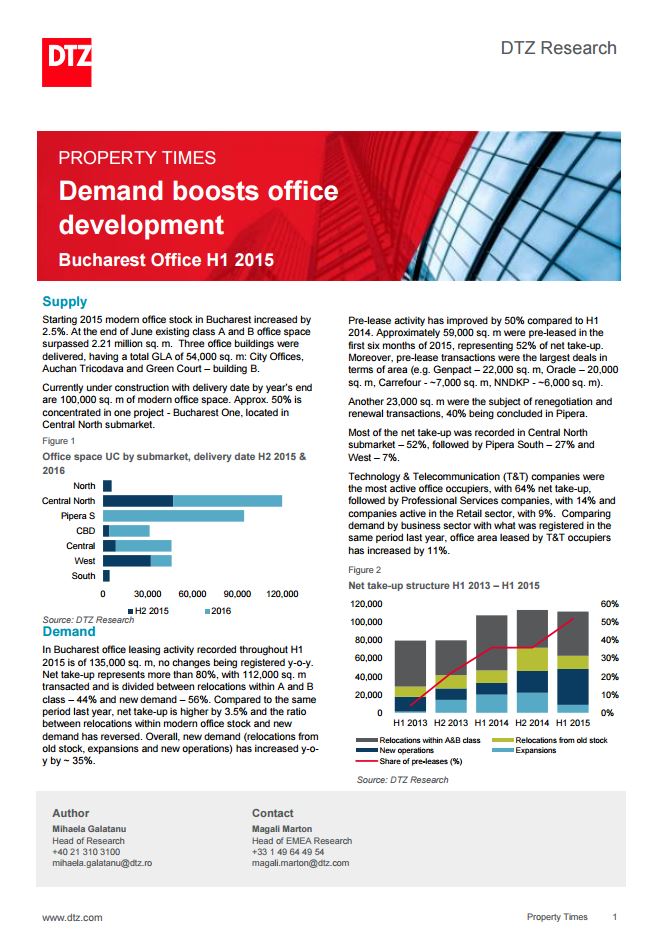 DTZ

DTZ Research

PROPERTY TIMES

Demand boosts office development

Bucharest Office H1 2015

Supply

Starting 2015 modern office stock in Bucharest increased by 2.5%. At the end of June existing class A and B office space surpassed 2.21 million sq. m. Three office buildings were delivered, having a total GLA of 54,000 sq. m: City Offices, Auchan Tricodava and Green Court – building B.

Currently under construction with delivery date by year's end are 100,000 sq. m of modern office space. Approx. 50% is concentrated in one project - Bucharest One, located in Central North submarket.

Figure 1

Office space UC by submarket, delivery date H2 2015 & 2016

North
Central North
Pipera S
CBD
Central
West
South

0 30,000 60,000 90,000 120,000

H2 2015 2016

Source: DTZ Research

Demand

In Bucharest office leasing activity recorded throughout H1 2015 is of 135,000 sq. m, no changes being registered y-o-y. Net take-up represents more than 80%, with 112,000 sq. m transacted and is divided between relocations within A and B class – 44% and new demand – 56%. Compared to the same period last year, net take-up is higher by 3.5% and the ratio between relocations within modern office stock and new demand has reversed. Overall, new demand (relocations from old stock, expansions and new operations) has increased y-o-y by ~ 35%.

Pre-lease activity has improved by 50% compared to H1 2014. Approximately 59,000 sq. m were pre-leased in the first six months of 2015, representing 52% of net take-up. Moreover, pre-lease transactions were the largest deals in terms of area (e.g. Genpact – 22,000 sq. m, Oracle – 20,000 sq. m, Carrefour - ~7,000 sq. m, NNDKP - ~6,000 sq. m).

Another 23,000 sq. m were the subject of renegotiation and renewal transactions, 40% being concluded in Pipera.

Most of the net take-up was recorded in Central North submarket – 52%, followed by Pipera South – 27% and West – 7%.

Technology & Telecommunication (T&T) companies were the most active office occupiers, with 64% net take-up, followed by Professional Services companies, with 14% and companies active in the Retail sector, with 9%. Comparing demand by business sector with what was registered in the same period last year, office area leased by T&T occupiers has increased by 11%.

Figure 2

Net take-up structure H1 2013 – H1 2015

120,000
100,000
80,000
60,000
40,000
20,000
0

60%
50%
40%
30%
20%
10%
0%

H1 2013 H2 2013 H1 2014 H2 2014 H1 2015

Relocations within A&B class
Relocations from old stock
New operations
Expansions
Share of pre-leases (%)

Source: DTZ Research

Author
Mihaela Galatanu
Head of Research
+40 21 310 3100
mihaela.galatanu@dtz.ro

Contact
Magali Marton
Head of EMEA Research
+33 1 49 64 49 54
magali.marton@dtz.com

www.dtz.com

Property Times 1